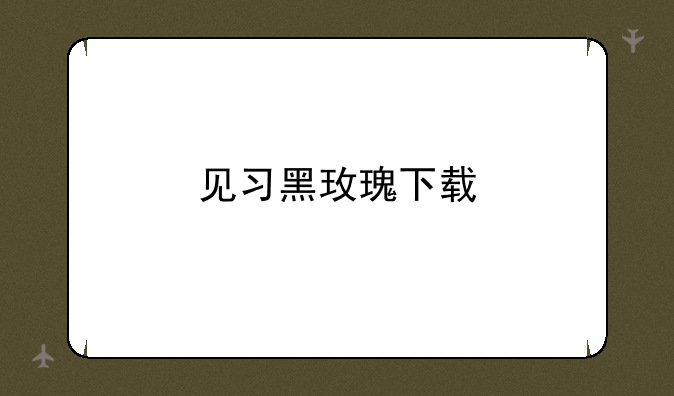 见习黑玫瑰下载